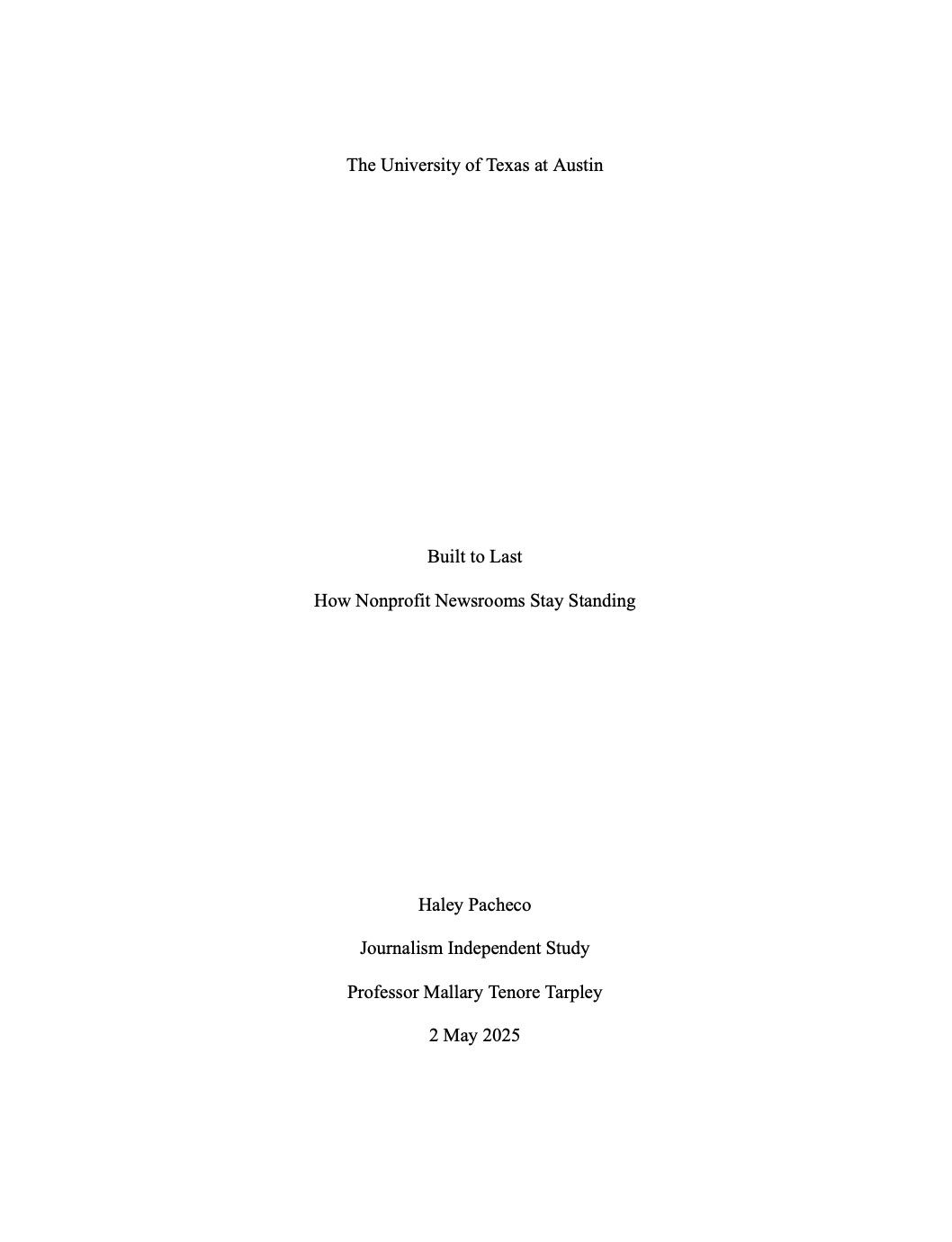 The University of Texas at Austin

Built to Last

How Nonprofit Newsrooms Stay Standing

Haley Pacheco

Journalism Independent Study

Professor Mallary Tenore Tarpley

2 May 2025